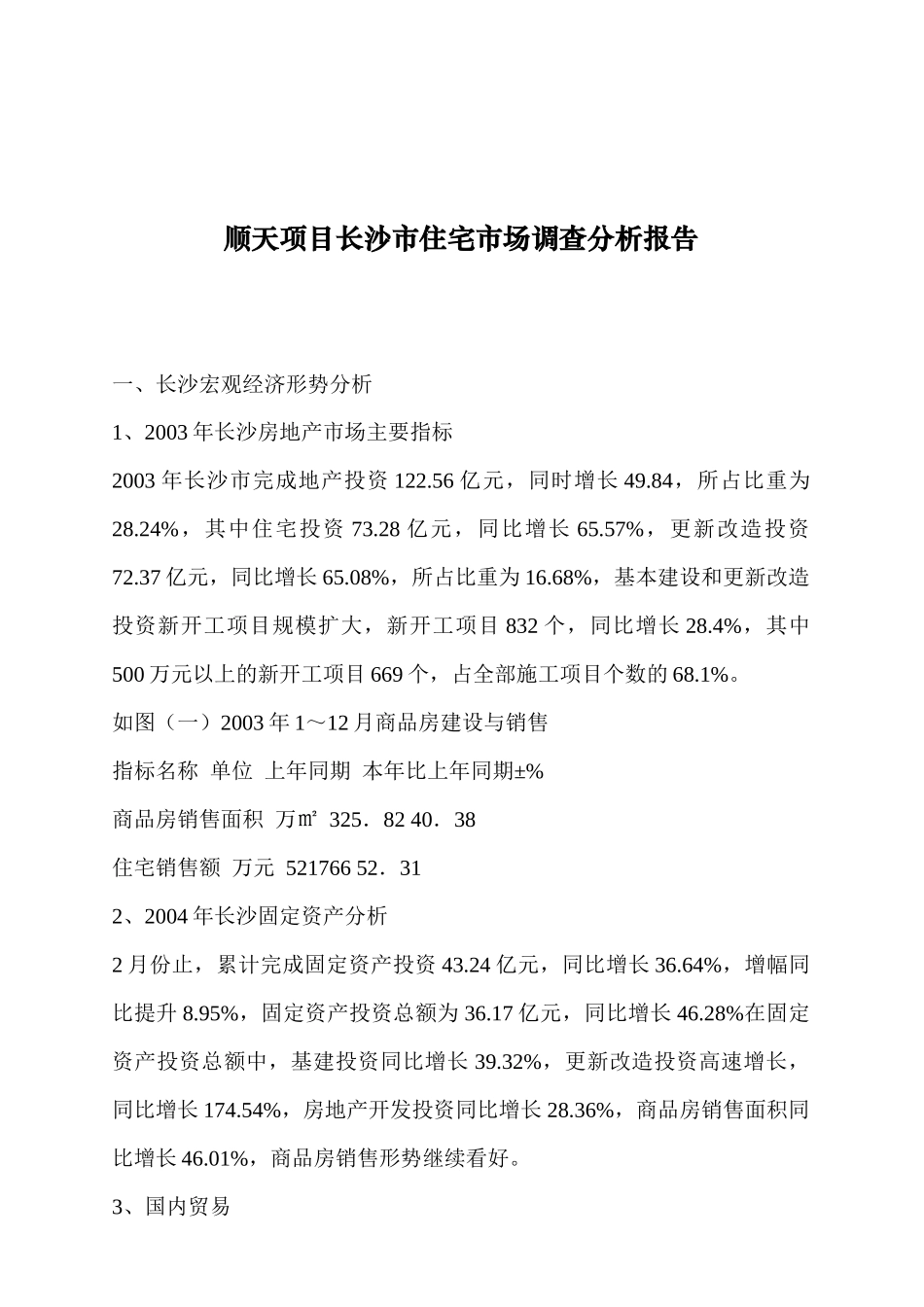 顺天项目长沙市住宅市场调查分析报告

一、长沙宏观经济形势分析

1、2003 年长沙房地产市场主要指标

2003 年长沙市完成地产投资 122.56 亿元，同时增长 49.84，所占比重为 28.24%，其中住宅投资 73.28 亿元，同比增长 65.57%，更新改造投资 72.37 亿元，同比增长 65.08%，所占比重为 16.68%，基本建设和更新改造投资新开工项目规模扩大，新开工项目 832 个，同比增长 28.4%，其中 500 万元以上的新开工项目 669 个，占全部施工项目个数的 68.1%。

如图（一）2003 年 1～12 月商品房建设与销售

指标名称 单位 上年同期 本年比上年同期±%

商品房销售面积 万㎡ 325．82 40．38

住宅销售额 万元 521766 52．31

2、2004 年长沙固定资产分析

2 月份止，累计完成固定资产投资 43.24 亿元，同比增长 36.64%，增幅同比提升 8.95%，固定资产投资总额为 36.17 亿元，同比增长 46.28%在固定资产投资总额中，基建投资同比增长 39.32%，更新改造投资高速增长，同比增长 174.54%，房地产开发投资同比增长 28.36%，商品房销售面积同比增长 46.01%，商品房销售形势继续看好。

3、国内贸易